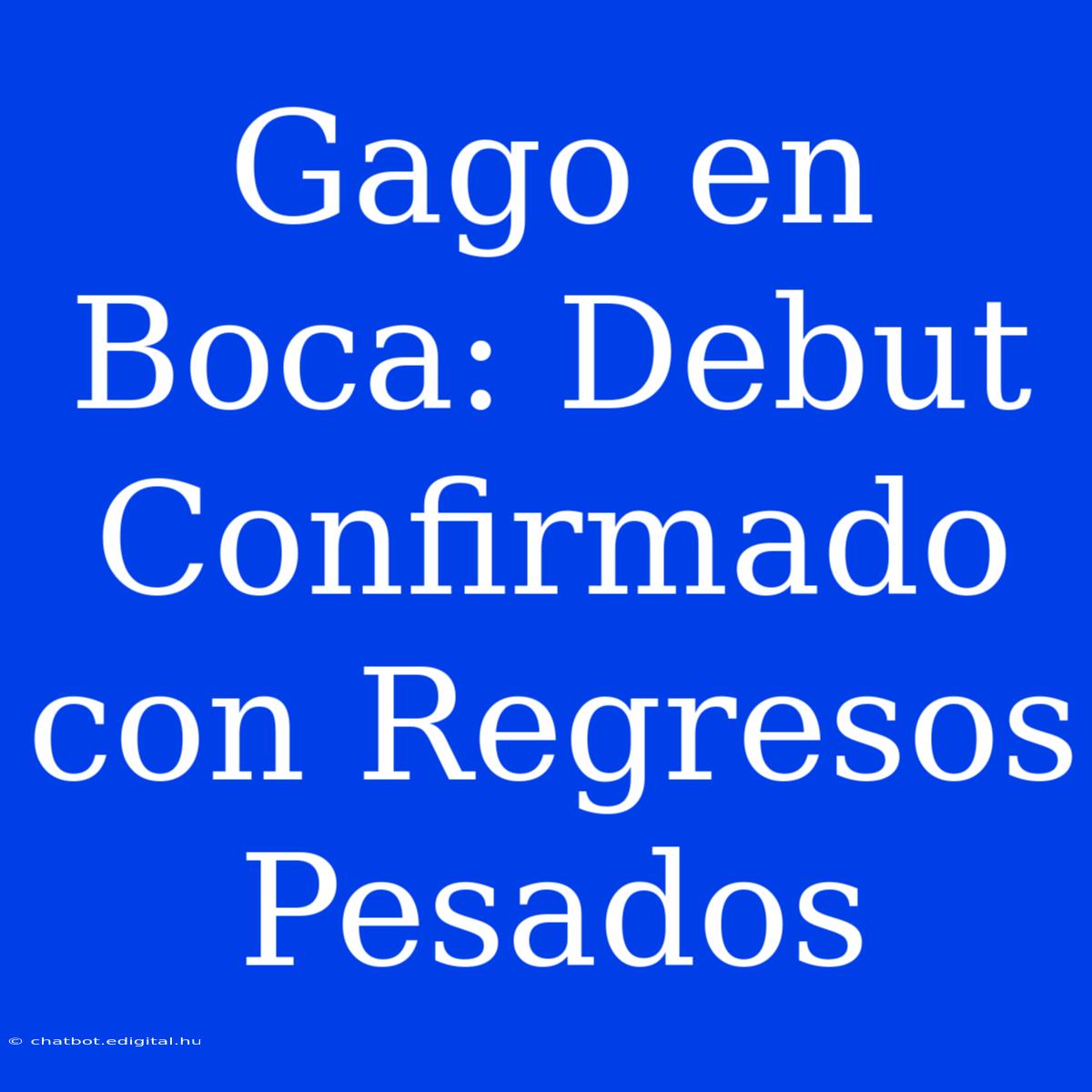 Gago en Boca: Debut Confirmado con Regresos Pesados

© chatbot.edigital.hu